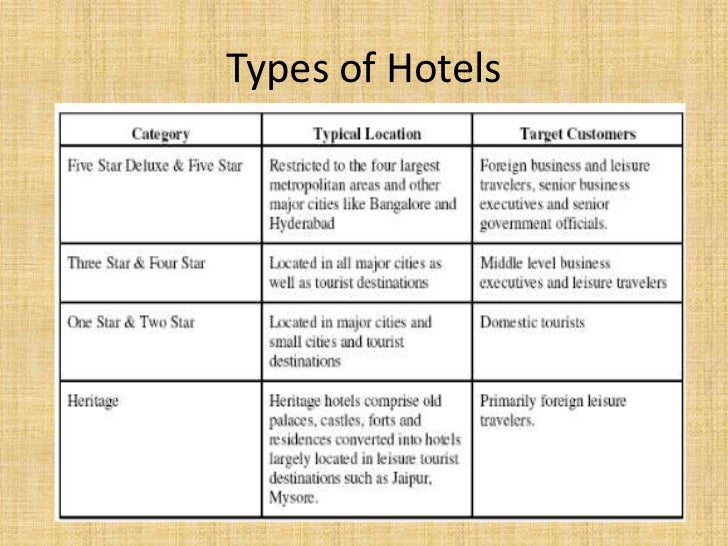 Types of Hotels

| Category | Typical Location | Target Customers |
|---|---|---|
| Five Star Deluxe & Five Star | Restricted to the four largest metropolitan areas and other major cities like Bangalore and Hyderabad | Foreign business and leisure travelers, senior business executives and senior government officials. |
| Three Star & Four Star | Located in all major cities as well as tourist destinations | Middle level business executives and leisure travelers |
| One Star & Two Star | Located in major cities and small cities and tourist destinations | Domestic tourists |
| Heritage | Heritage hotels comprise old palaces, castles, forts and residences converted into hotels largely located in leisure tourist destinations such as Jaipur, Mysore. | Primarily foreign leisure travelers. |